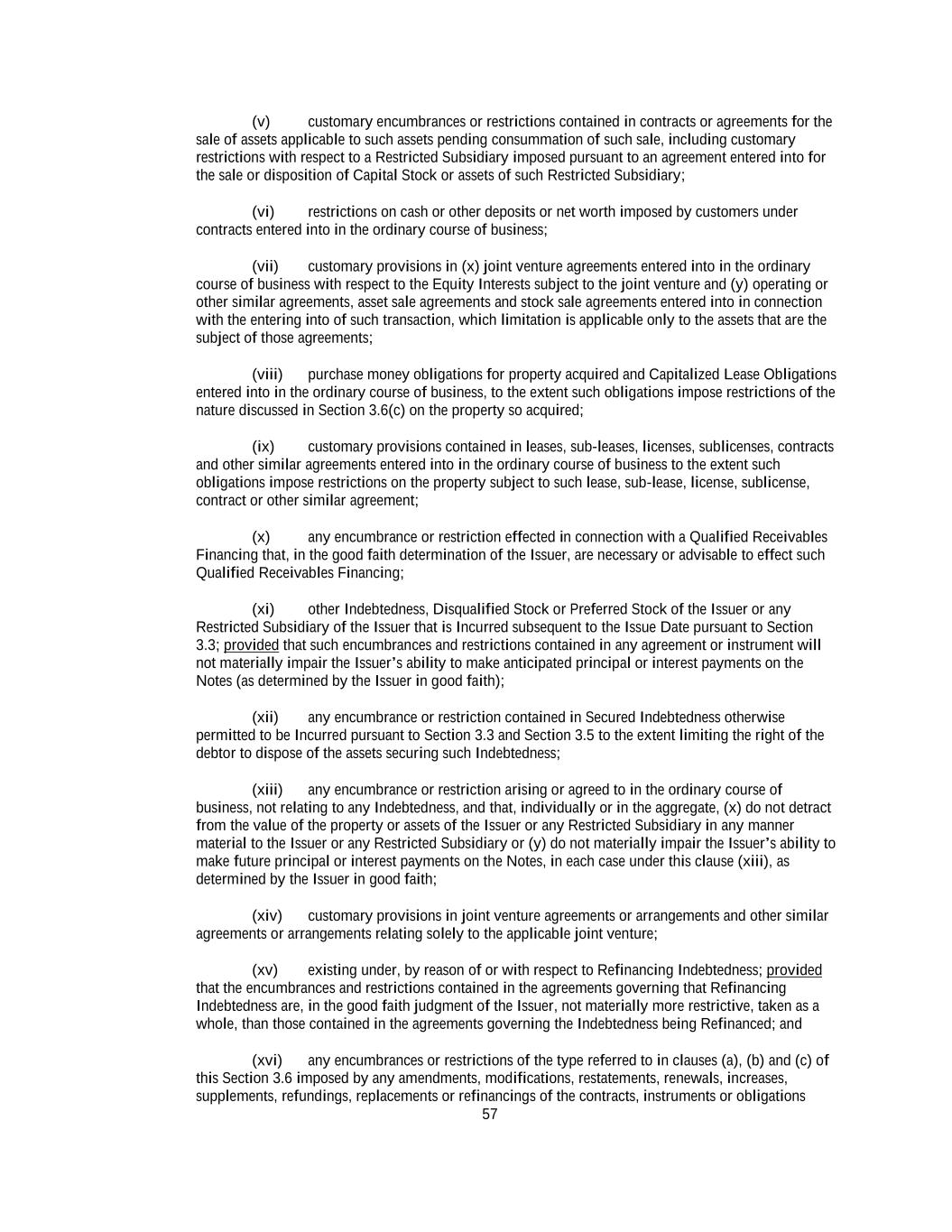 (v) customary encumbrances or restrictions contained in contracts or agreements for the sale of assets applicable to such assets pending consummation of such sale, including customary restrictions with respect to a Restricted Subsidiary imposed pursuant to an agreement entered into for the sale or disposition of Capital Stock or assets of such Restricted Subsidiary;

(vi) restrictions on cash or other deposits or net worth imposed by customers under contracts entered into in the ordinary course of business;

(vii) customary provisions in (x) joint venture agreements entered into in the ordinary course of business with respect to the Equity Interests subject to the joint venture and (y) operating or other similar agreements, asset sale agreements and stock sale agreements entered into in connection with the entering into of such transaction, which limitation is applicable only to the assets that are the subject of those agreements;

(viii) purchase money obligations for property acquired and Capitalized Lease Obligations entered into in the ordinary course of business, to the extent such obligations impose restrictions of the nature discussed in Section 3.6(c) on the property so acquired;

(ix) customary provisions contained in leases, sub-leases, licenses, sublicenses, contracts and other similar agreements entered into in the ordinary course of business to the extent such obligations impose restrictions on the property subject to such lease, sub-lease, license, sublicense, contract or other similar agreement;

(x) any encumbrance or restriction effected in connection with a Qualified Receivables Financing that, in the good faith determination of the Issuer, are necessary or advisable to effect such Qualified Receivables Financing;

(xi) other Indebtedness, Disqualified Stock or Preferred Stock of the Issuer or any Restricted Subsidiary of the Issuer that is Incurred subsequent to the Issue Date pursuant to Section 3.3; provided that such encumbrances and restrictions contained in any agreement or instrument will not materially impair the Issuer's ability to make anticipated principal or interest payments on the Notes (as determined by the Issuer in good faith);

(xii) any encumbrance or restriction contained in Secured Indebtedness otherwise permitted to be Incurred pursuant to Section 3.3 and Section 3.5 to the extent limiting the right of the debtor to dispose of the assets securing such Indebtedness;

(xiii) any encumbrance or restriction arising or agreed to in the ordinary course of business, not relating to any Indebtedness, and that, individually or in the aggregate, (x) do not detract from the value of the property or assets of the Issuer or any Restricted Subsidiary in any manner material to the Issuer or any Restricted Subsidiary or (y) do not materially impair the Issuer's ability to make future principal or interest payments on the Notes, in each case under this clause (xiii), as determined by the Issuer in good faith;

(xiv) customary provisions in joint venture agreements or arrangements and other similar agreements or arrangements relating solely to the applicable joint venture;

(xv) existing under, by reason of or with respect to Refinancing Indebtedness; provided that the encumbrances and restrictions contained in the agreements governing that Refinancing Indebtedness are, in the good faith judgment of the Issuer, not materially more restrictive, taken as a whole, than those contained in the agreements governing the Indebtedness being Refinanced; and

(xvi) any encumbrances or restrictions of the type referred to in clauses (a), (b) and (c) of this Section 3.6 imposed by any amendments, modifications, restatements, renewals, increases, supplements, refundings, replacements or refinancings of the contracts, instruments or obligations

57